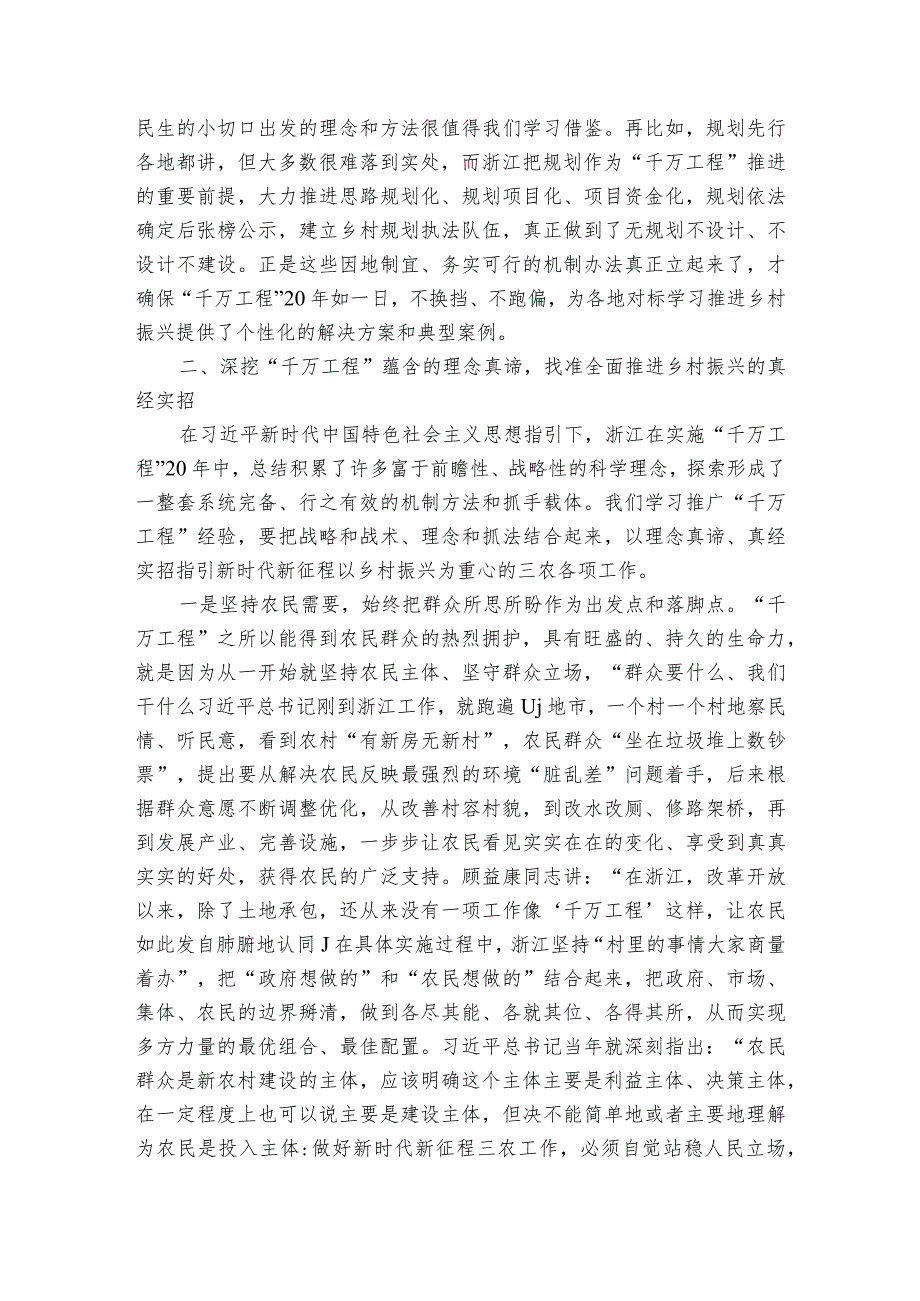 民生的小切口出发的理念和方法很值得我们学习借鉴。再比如，规划先行各地都讲，但大多数很难落到实处，而浙江把规划作为“千万工程”推进的重要前提，大力推进思路规划化、规划项目化、项目资金化，规划依法确定后张榜公示，建立乡村规划执法队伍，真正做到了无规划不设计、不设计不建设。正是这些因地制宜、务实可行的机制办法真正立起来了，才确保“千万工程”20年如一日，不换挡、不跑偏，为各地对标学习推进乡村振兴提供了个性化的解决方案和典型案例。

二、深挖“千万工程”蕴含的理念真谛，找准全面推进乡村振兴的真经实招

在习近平新时代中国特色社会主义思想指引下，浙江在实施“千万工程”20年中，总结积累了许多富于前瞻性、战略性的科学理念，探索形成了一整套系统完备、行之有效的机制方法和抓手载体。我们学习推广“千万工程”经验，要把战略和战术、理念和抓法结合起来，以理念真谛、真经实招指引新时代新征程以乡村振兴为重心的三农各项工作。

一是坚持农民需要，始终把群众所思所盼作为出发点和落脚点。“千万工程”之所以能得到农民群众的热烈拥护，具有旺盛的、持久的生命力，就是因为从一开始就坚持农民主体、坚守群众立场，“群众要什么、我们干什么习近平总书记刚到浙江工作，就跑遍Uj地市，一个村一个村地察民情、听民意，看到农村“有新房无新村”，农民群众“坐在垃圾堆上数钞票”，提出要从解决农民反映最强烈的环境“脏乱差”问题着手，后来根据群众意愿不断调整优化，从改善村容村貌，到改水改厕、修路架桥，再到发展产业、完善设施，一步步让农民看见实实在在的变化、享受到真真实实的好处，获得农民的广泛支持。顾益康同志讲：“在浙江，改革开放以来，除了土地承包，还从来没有一项工作像‘千万工程’这样，让农民如此发自肺腑地认同J在具体实施过程中，浙江坚持“村里的事情大家商量着办”，把“政府想做的”和“农民想做的”结合起来，把政府、市场、集体、农民的边界掰清，做到各尽其能、各就其位、各得其所，从而实现多方力量的最优组合、最佳配置。习近平总书记当年就深刻指出：“农民群众是新农村建设的主体，应该明确这个主体主要是利益主体、决策主体，在一定程度上也可以说主要是建设主体，但决不能简单地或者主要地理解为农民是投入主体:做好新时代新征程三农工作，必须自觉站稳人民立场，